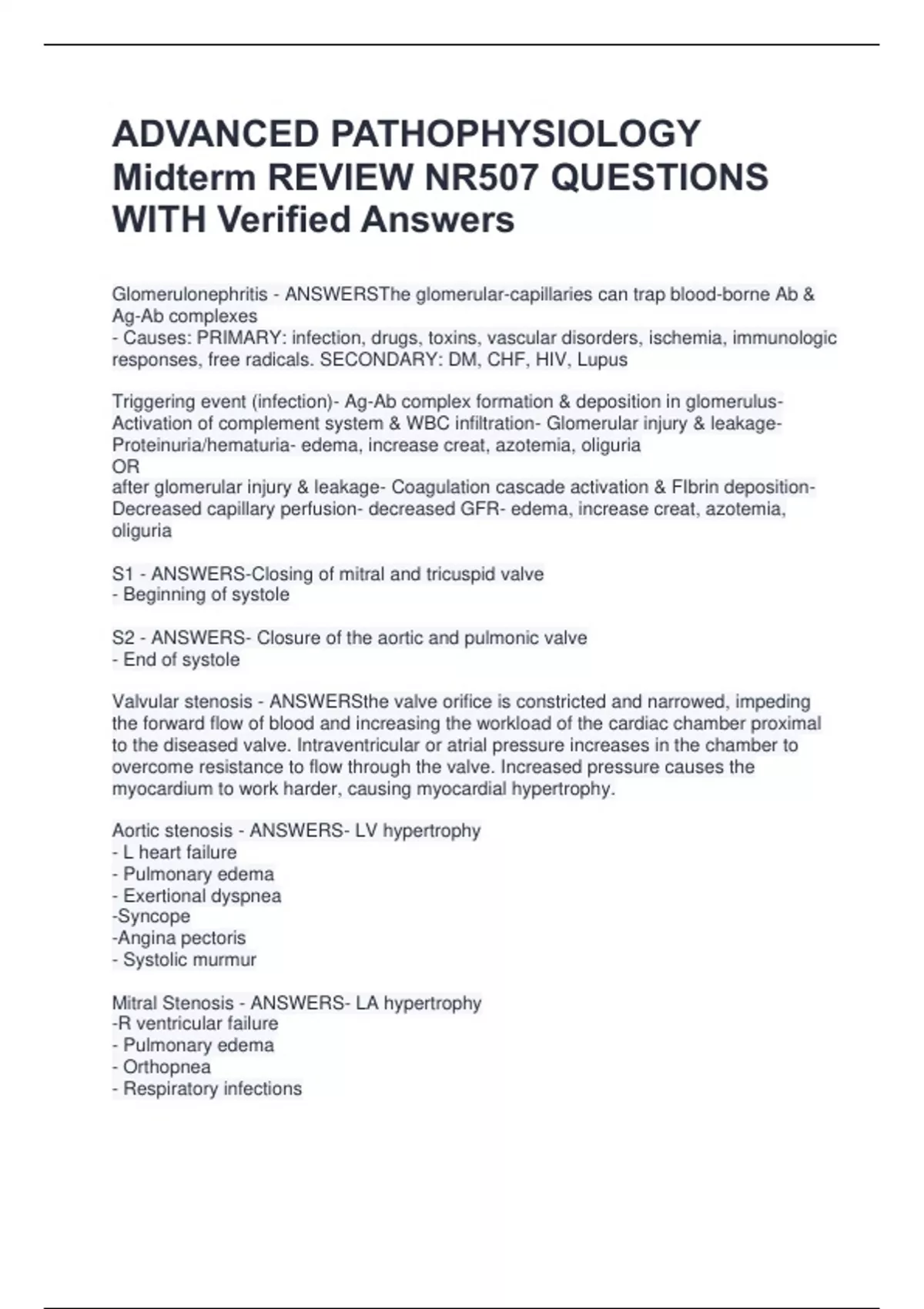 ADVANCED PATHOPHYSIOLOGY Midterm REVIEW NR507 QUESTIONS WITH Verified Answers

Glomerulonephritis - ANSWERSThe glomerular-capillaries can trap blood-borne Ab & Ag-Ab complexes
- Causes: PRIMARY: infection, drugs, toxins, vascular disorders, ischemia, immunologic responses, free radicals. SECONDARY: DM, CHF, HIV, Lupus

Triggering event (infection)- Ag-Ab complex formation & deposition in glomerulus- Activation of complement system & WBC infiltration- Glomerular injury & leakage- Proteinuria/hematuria- edema, increase creat, azotemia, oliguria
OR
after glomerular injury & leakage- Coagulation cascade activation & FIbrin deposition- Decreased capillary perfusion- decreased GFR- edema, increase creat, azotemia, oliguria

S1 - ANSWERS-Closing of mitral and tricuspid valve
- Beginning of systole

S2 - ANSWERS- Closure of the aortic and pulmonic valve
- End of systole

Valvular stenosis - ANSWERSthe valve orifice is constricted and narrowed, impeding the forward flow of blood and increasing the workload of the cardiac chamber proximal to the diseased valve. Intraventricular or atrial pressure increases in the chamber to overcome resistance to flow through the valve. Increased pressure causes the myocardium to work harder, causing myocardial hypertrophy.

Aortic stenosis - ANSWERS- LV hypertrophy
- L heart failure
- Pulmonary edema
- Exertional dyspnea
-Syncope
-Angina pectoris
- Systolic murmur

Mitral Stenosis - ANSWERS- LA hypertrophy
-R ventricular failure
- Pulmonary edema
- Orthopnea
- Respiratory infections